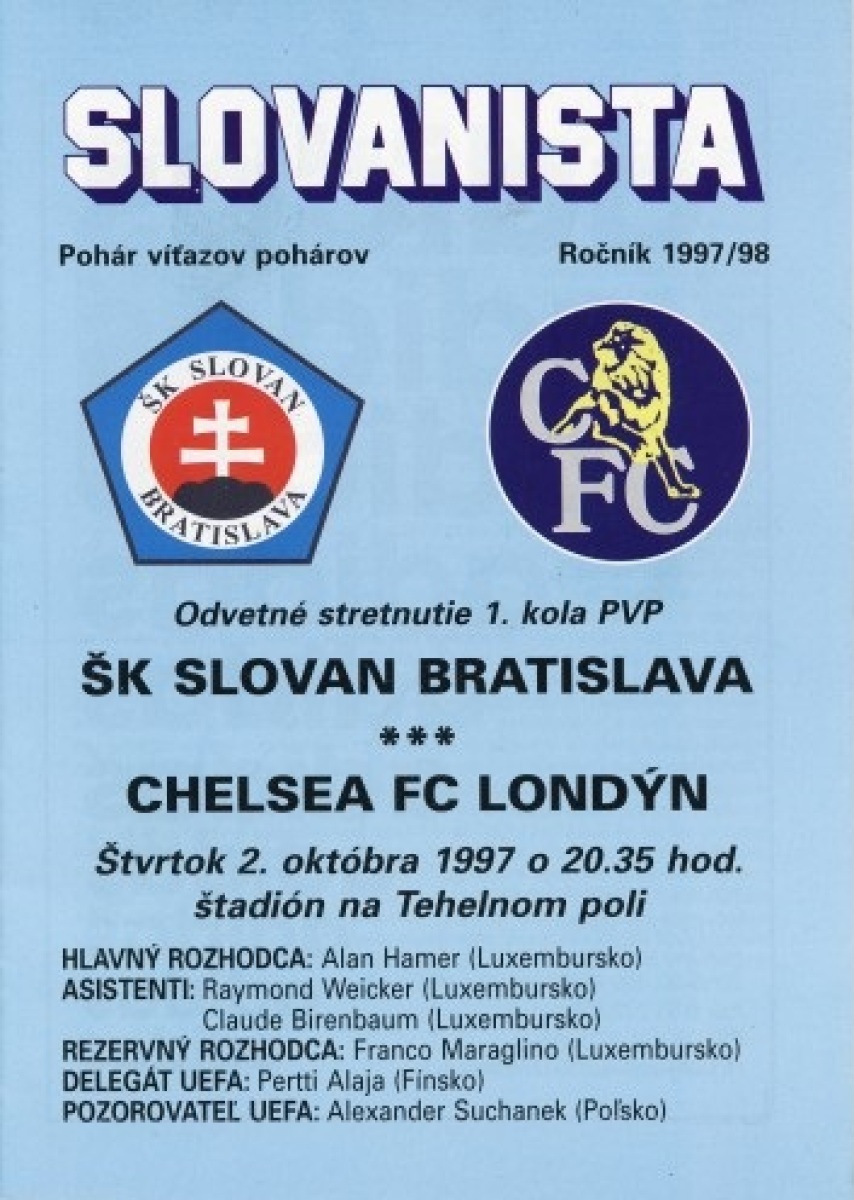 SLOVANISTA

Pohár víťazov pohárov

Ročník 1997/98

ŠK SLOVAN
BRATISLAVA

CFC

Odvetné stretnutie 1. kola PVP

ŠK SLOVAN BRATISLAVA

***

CHELSEA FC LONDÝN

Štvrtok 2. októbra 1997 o 20.35 hod.
štadión na Tehelnom poli

HLAVNÝ ROZHODCA: Alan Hamer (Luxembursko)
ASISTENTI: Raymond Weicker (Luxembursko)
Claude Birenbaum (Luxembursko)
REZERVNÝ ROZHODCA: Franco Maraglino (Luxembursko)
DELEGÁT UEFA: Pertti Alaja (Fínsko)
POZOROVATEĽ UEFA: Alexander Suchanek (Poľsko)